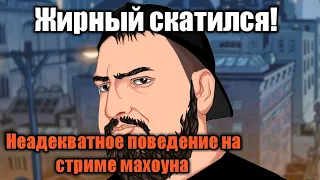 Жирный скатился!

Неадекватное поведение на стриме махоуна